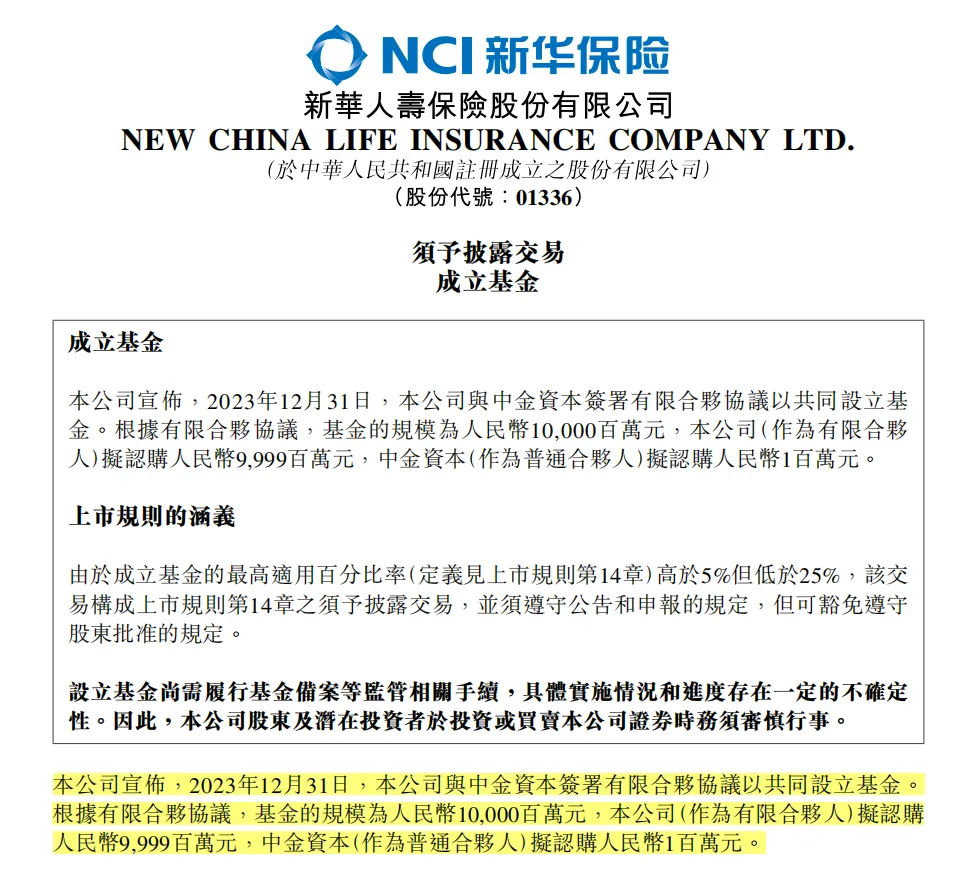 NCI 新华保险
新華人壽保險股份有限公司
NEW CHINA LIFE INSURANCE COMPANY LTD.
(於中華人民共和國註冊成立之股份有限公司)
(股份代號:01336)

須予披露交易
成立基金

成立基金

本公司宣佈,2023年12月31日,本公司與中金資本簽署有限合夥協議以共同設立基金。根據有限合夥協議,基金的規模為人民幣10,000百萬元,本公司(作為有限合夥人)擬認購人民幣9,999百萬元,中金資本(作為普通合夥人)擬認購人民幣1百萬元。

上市規則的涵義

由於成立基金的最高適用百分比率(定義見上市規則第14章)高於5%但低於25%,該交易構成上市規則第14章之須予披露交易,並須遵守公告和申報的規定,但可豁免遵守股東批准的規定。

設立基金尚需履行基金備案等監管相關手續,具體實施情況和進度存在一定的不確定性。因此,本公司股東及潛在投資者於投資或買賣本公司證券時務須審慎行事。

本公司宣佈,2023年12月31日,本公司與中金資本簽署有限合夥協議以共同設立基金。根據有限合夥協議,基金的規模為人民幣10,000百萬元,本公司(作為有限合夥人)擬認購人民幣9,999百萬元,中金資本(作為普通合夥人)擬認購人民幣1百萬元。